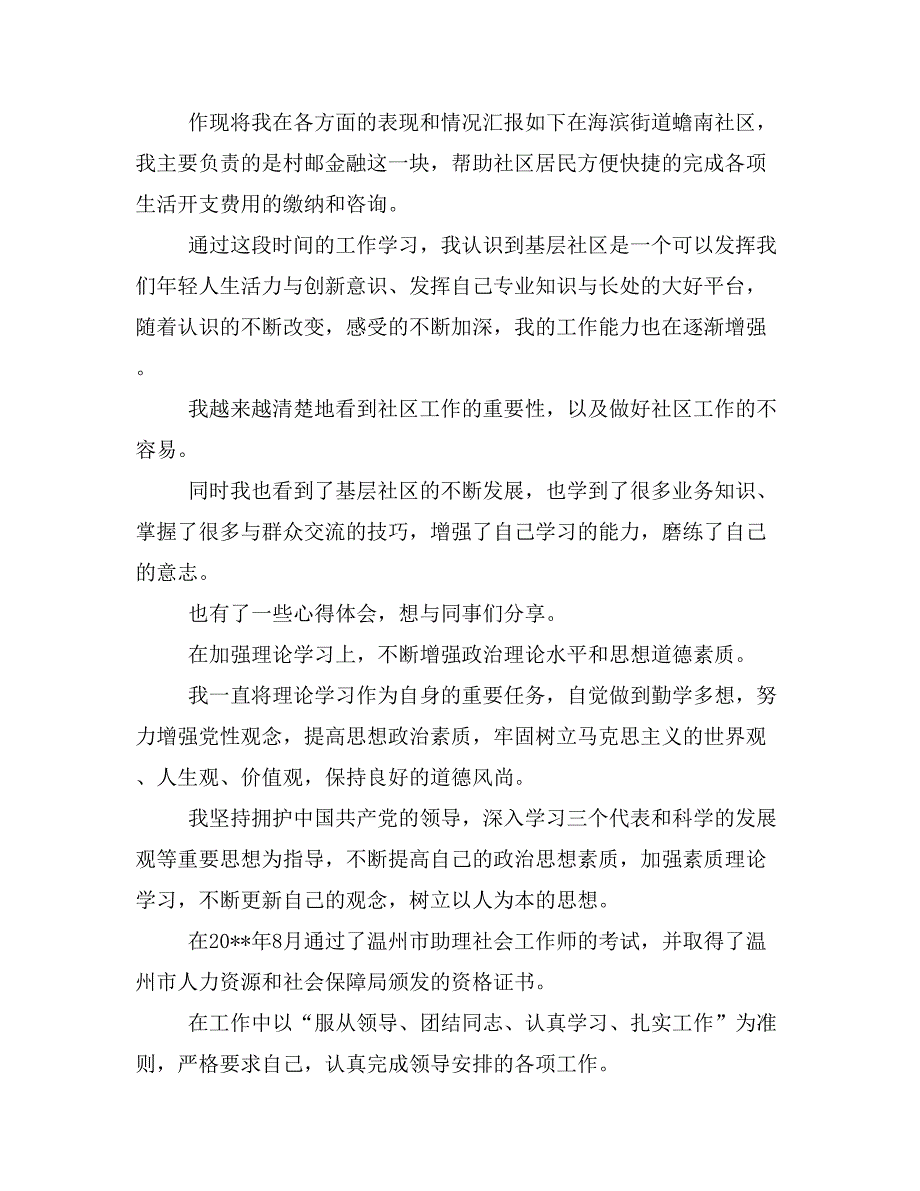 作现将我在各方面的表现和情况汇报如下在海滨街道蟾南社区，我主要负责的是村邮金融这一块，帮助社区居民方便快捷的完成各项生活开支费用的缴纳和咨询。

通过这段时间的工作学习，我认识到基层社区是一个可以发挥我们年轻人生活力与创新意识、发挥自己专业知识与长处的大好平台，随着认识的不断改变，感受的不断加深，我的工作能力也在逐渐增强。

我越来越清楚地看到社区工作的重要性，以及做好社区工作的不容易。

同时我也看到了基层社区的不断发展，也学到了很多业务知识、掌握了很多与群众交流的技巧，增强了自己学习的能力，磨练了自己的意志。

也有了一些心得体会，想与同事们分享。

在加强理论学习上，不断增强政治理论水平和思想道德素质。

我一直将理论学习作为自身的重要任务，自觉做到勤学多想，努力增强党性观念，提高思想政治素质，牢固树立马克思主义的世界观、人生观、价值观，保持良好的道德风尚。

我坚持拥护中国共产党的领导，深入学习三个代表和科学的发展观等重要思想为指导，不断提高自己的政治思想素质，加强素质理论学习，不断更新自己的观念，树立以人为本的思想。

在20**年8月通过了温州市助理社会工作师的考试，并取得了温州市人力资源和社会保障局颁发的资格证书。

在工作中以“服从领导、团结同志、认真学习、扎实工作”为准则，严格要求自己，认真完成领导安排的各项工作。